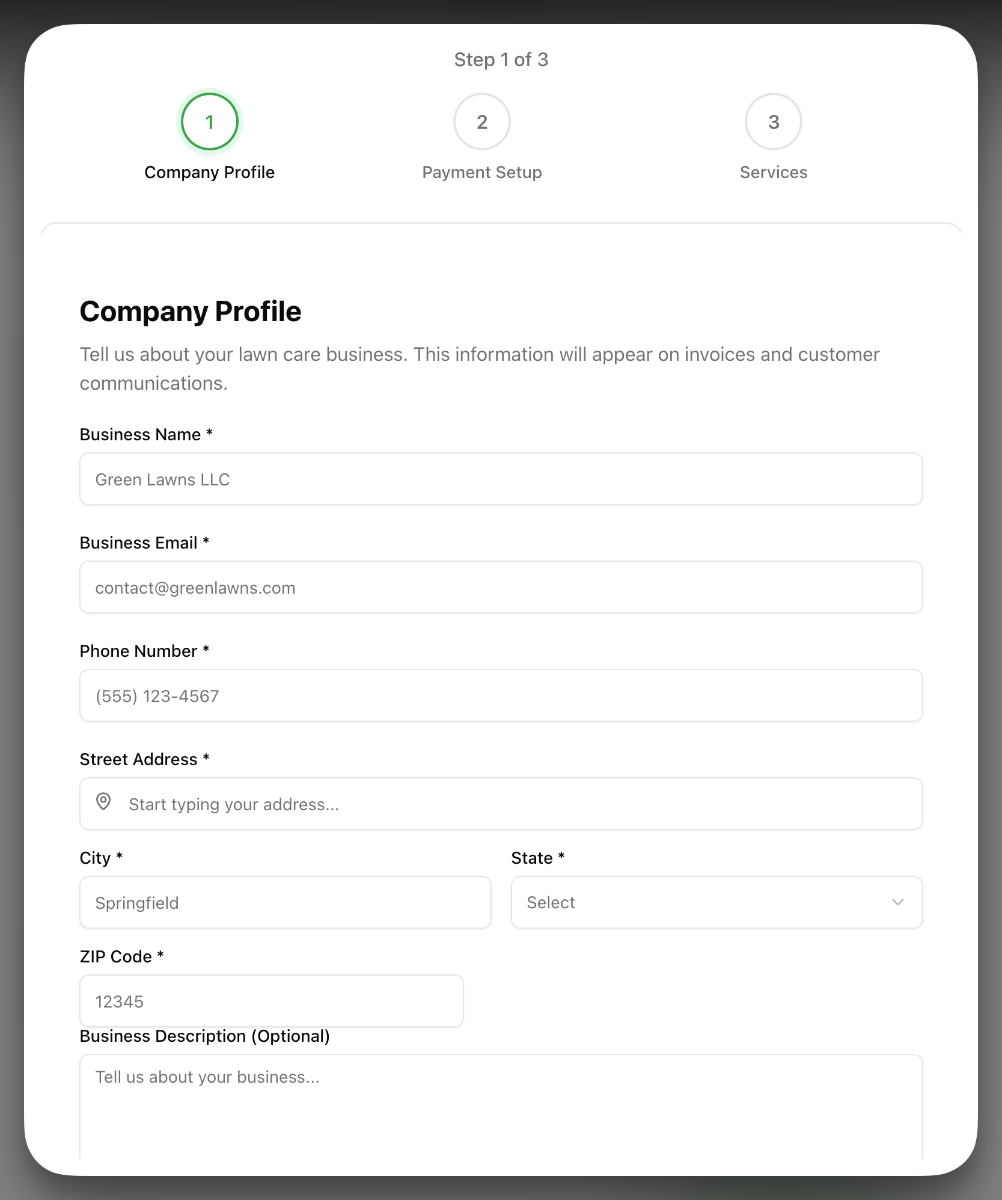 Step 1 of 3

1
Company Profile

2
Payment Setup

3
Services

Company Profile

Tell us about your lawn care business. This information will appear on invoices and customer communications.

Business Name *
Green Lawns LLC

Business Email *
contact@greenlawns.com

Phone Number *
(555) 123-4567

Street Address *
Start typing your address...

City *
Springfield

State *
Select

ZIP Code *
12345

Business Description (Optional)
Tell us about your business...